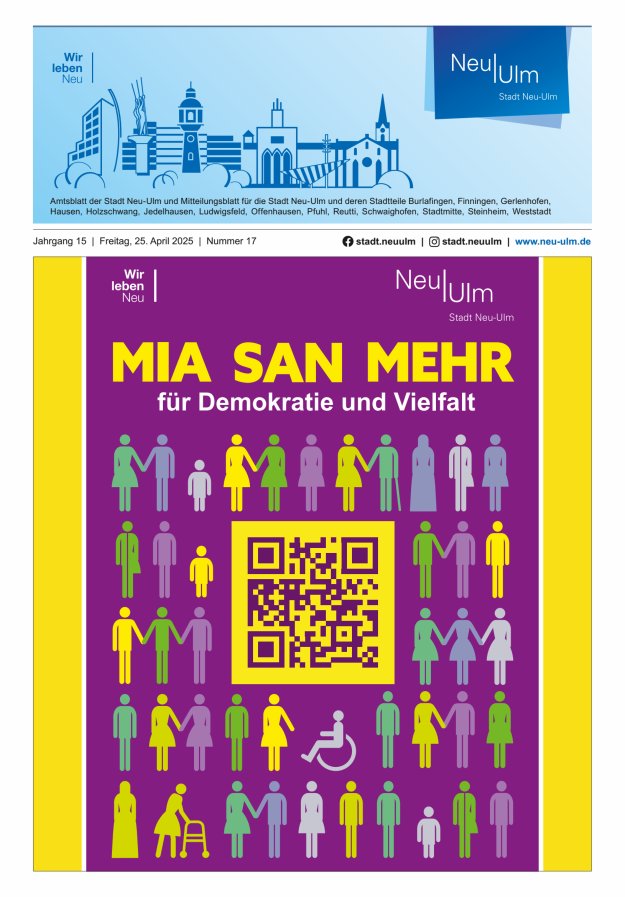 Wir leben Neu

Neu|Ulm
Stadt Neu-Ulm

Amtsblatt der Stadt Neu-Ulm und Mitteilungsblatt für die Stadt Neu-Ulm und deren Stadtteile Burlafingen, Finningen, Gerlenhofen, Hausen, Holzschwang, Jedelhausen, Ludwigsfeld, Offenhausen, Pfuhl, Reutti, Schwaighofen, Stadtmitte, Steinheim, Weststadt

Jahrgang 15 | Freitag, 25. April 2025 | Nummer 17

stadt.neuulm | stadt.neuulm | www.neu-ulm.de

Wir leben Neu

Neu|Ulm
Stadt Neu-Ulm

MIA SAN MEHR
für Demokratie und Vielfalt